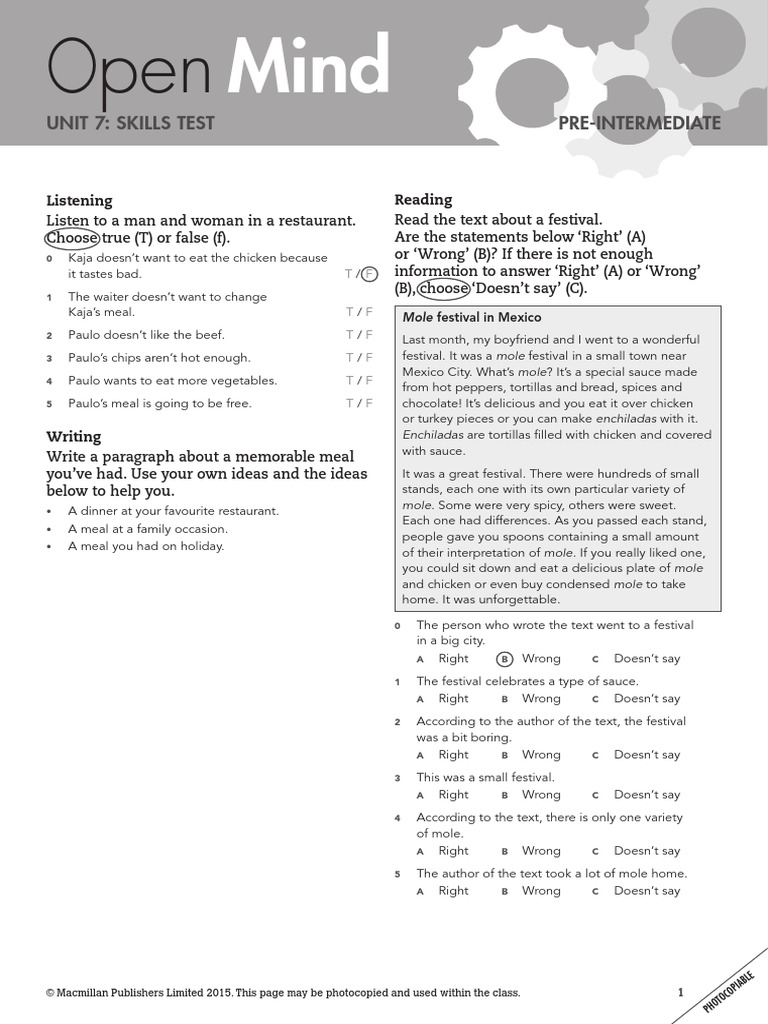 Open Mind

UNIT 7: SKILLS TEST

PRE-INTERMEDIATE

Listening

Listen to a man and woman in a restaurant. Choose true (T) or false (f).

0 Kaja doesn't want to eat the chicken because it tastes bad. T / F

1 The waiter doesn't want to change Kaja's meal. T / F

2 Paulo doesn't like the beef. T / F

3 Paulo's chips aren't hot enough. T / F

4 Paulo wants to eat more vegetables. T / F

5 Paulo's meal is going to be free. T / F

Writing

Write a paragraph about a memorable meal you've had. Use your own ideas and the ideas below to help you.

• A dinner at your favourite restaurant.
• A meal at a family occasion.
• A meal you had on holiday.

Reading

Read the text about a festival. Are the statements below 'Right' (A) or 'Wrong' (B)? If there is not enough information to answer 'Right' (A) or 'Wrong' (B), choose 'Doesn't say' (C).

Mole festival in Mexico

Last month, my boyfriend and I went to a wonderful festival. It was a mole festival in a small town near Mexico City. What's mole? It's a special sauce made from hot peppers, tortillas and bread, spices and chocolate! It's delicious and you eat it over chicken or turkey pieces or you can make enchiladas with it. Enchiladas are tortillas filled with chicken and covered with sauce.

It was a great festival. There were hundreds of small stands, each one with its own particular variety of mole. Some were very spicy, others were sweet. Each one had differences. As you passed each stand, people gave you spoons containing a small amount of their interpretation of mole. If you really liked one, you could sit down and eat a delicious plate of mole and chicken or even buy condensed mole to take home. It was unforgettable.

0 The person who wrote the text went to a festival in a big city.
A Right B Wrong C Doesn't say

1 The festival celebrates a type of sauce.
A Right B Wrong C Doesn't say

2 According to the author of the text, the festival was a bit boring.
A Right B Wrong C Doesn't say

3 This was a small festival.
A Right B Wrong C Doesn't say

4 According to the text, there is only one variety of mole.
A Right B Wrong C Doesn't say

5 The author of the text took a lot of mole home.
A Right B Wrong C Doesn't say

© Macmillan Publishers Limited 2015. This page may be photocopied and used within the class.

1

PHOTOCOPIABLE